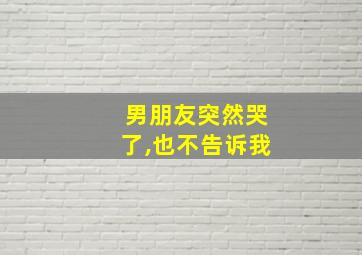 男朋友突然哭了,也不告诉我